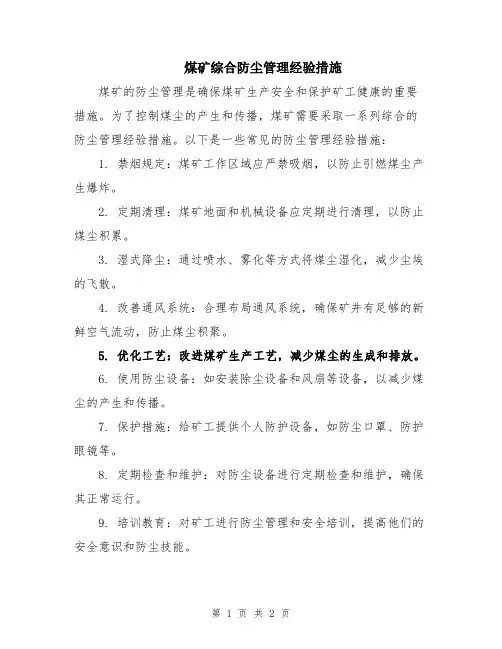 煤矿综合防尘管理经验措施

煤矿的防尘管理是确保煤矿生产安全和保护矿工健康的重要措施。为了控制煤尘的产生和传播，煤矿需要采取一系列综合的防尘管理经验措施。以下是一些常见的防尘管理经验措施：

1. 禁烟规定：煤矿工作区域应严禁吸烟，以防止引燃煤尘产生爆炸。

2. 定期清理：煤矿地面和机械设备应定期进行清理，以防止煤尘积累。

3. 湿式降尘：通过喷水、雾化等方式将煤尘湿化，减少尘埃的飞散。

4. 改善通风系统：合理布局通风系统，确保矿井有足够的新鲜空气流动，防止煤尘积聚。

5. 优化工艺：改进煤矿生产工艺，减少煤尘的生成和排放。

6. 使用防尘设备：如安装除尘设备和风扇等设备，以减少煤尘的产生和传播。

7. 保护措施：给矿工提供个人防护设备，如防尘口罩、防护眼镜等。

8. 定期检查和维护：对防尘设备进行定期检查和维护，确保其正常运行。

9. 培训教育：对矿工进行防尘管理和安全培训，提高他们的安全意识和防尘技能。

第 1 页 共 2 页